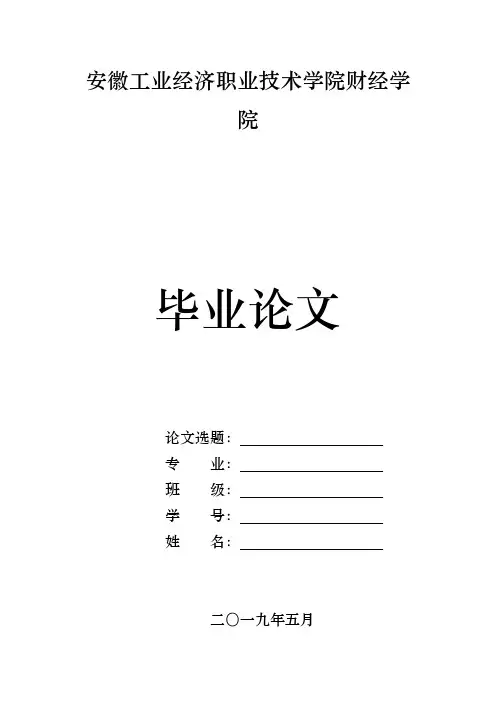 安徽工业经济职业技术学院财经学院

毕业论文

论文选题：____
专 业：____
班 级：____
学 号：____
姓 名：____

二〇一九年五月